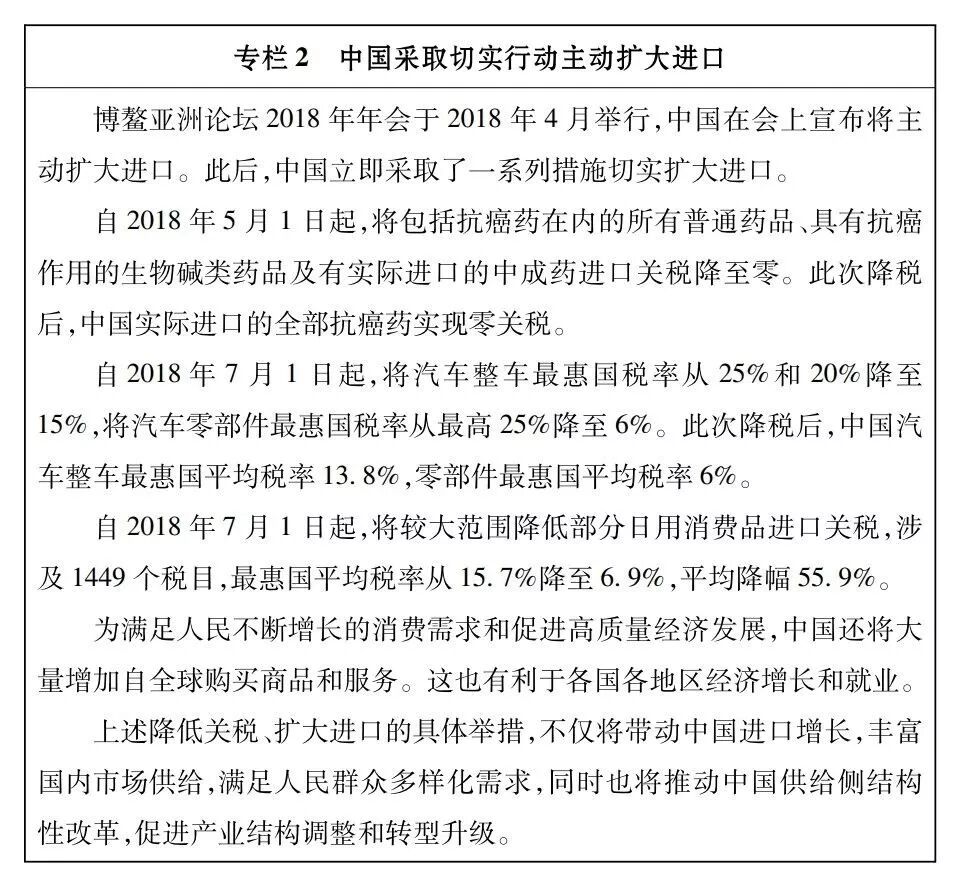 专栏2　中国采取切实行动主动扩大进口

博鳌亚洲论坛2018年年会于2018年4月举行，中国在会上宣布将主动扩大进口。此后，中国立即采取了一系列措施切实扩大进口。

自2018年5月1日起，将包括抗癌药在内的所有普通药品、具有抗癌作用的生物碱类药品及有实际进口的中成药进口关税降至零。此次降税后，中国实际进口的全部抗癌药实现零关税。

自2018年7月1日起，将汽车整车最惠国税率从25%和20%降至15%，将汽车零部件最惠国税率从最高25%降至6%。此次降税后，中国汽车整车最惠国平均税率13.8%，零部件最惠国平均税率6%。

自2018年7月1日起，将较大范围降低部分日用消费品进口关税，涉及1449个税目，最惠国平均税率从15.7%降至6.9%，平均降幅55.9%。

为满足人民不断增长的消费需求和促进高质量经济发展，中国还将大量增加自全球购买商品和服务。这也有利于各国各地区经济增长和就业。

上述降低关税、扩大进口的具体举措，不仅将带动中国进口增长，丰富国内市场供给，满足人民群众多样化需求，同时也将推动中国供给侧结构性改革，促进产业结构调整和转型升级。